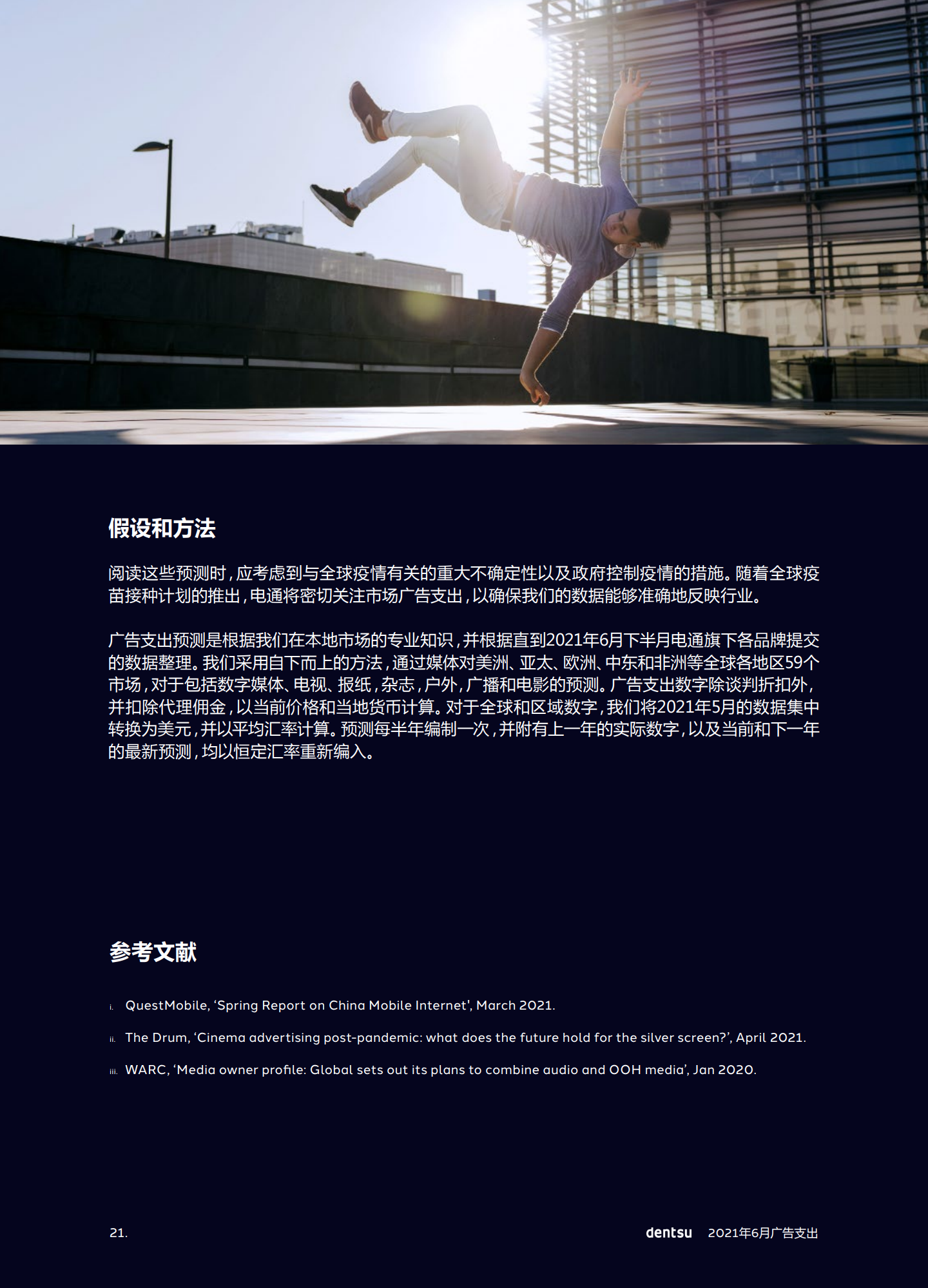 假设和方法

阅读这些预测时，应考虑到与全球疫情有关的重大不确定性以及政府控制疫情的措施。随着全球疫苗接种计划的推出，电通将密切关注市场广告支出，以确保我们的数据能够准确地反映行业。

广告支出预测是根据我们在本地市场的专业知识，并根据直到2021年6月下半月电通旗下各品牌提交的数据整理。我们采用自下而上的方法，通过媒体对美洲、亚太、欧洲、中东和非洲等全球各地区59个市场，对于包括数字媒体、电视、报纸，杂志，户外，广播和电影的预测。广告支出数字除谈判折扣外，并扣除代理佣金，以当前价格和当地货币计算。对于全球和区域数字，我们将2021年5月的数据集中转换为美元，并以平均汇率计算。预测每半年编制一次，并附有上一年的实际数字，以及当前和下一年的最新预测，均以恒定汇率重新编入。

参考文献

i. QuestMobile, 'Spring Report on China Mobile Internet', March 2021.

ii. The Drum, 'Cinema advertising post-pandemic: what does the future hold for the silver screen?', April 2021.

iii. WARC, 'Media owner profile: Global sets out its plans to combine audio and OOH media', Jan 2020.

21.

dentsu 2021年6月广告支出